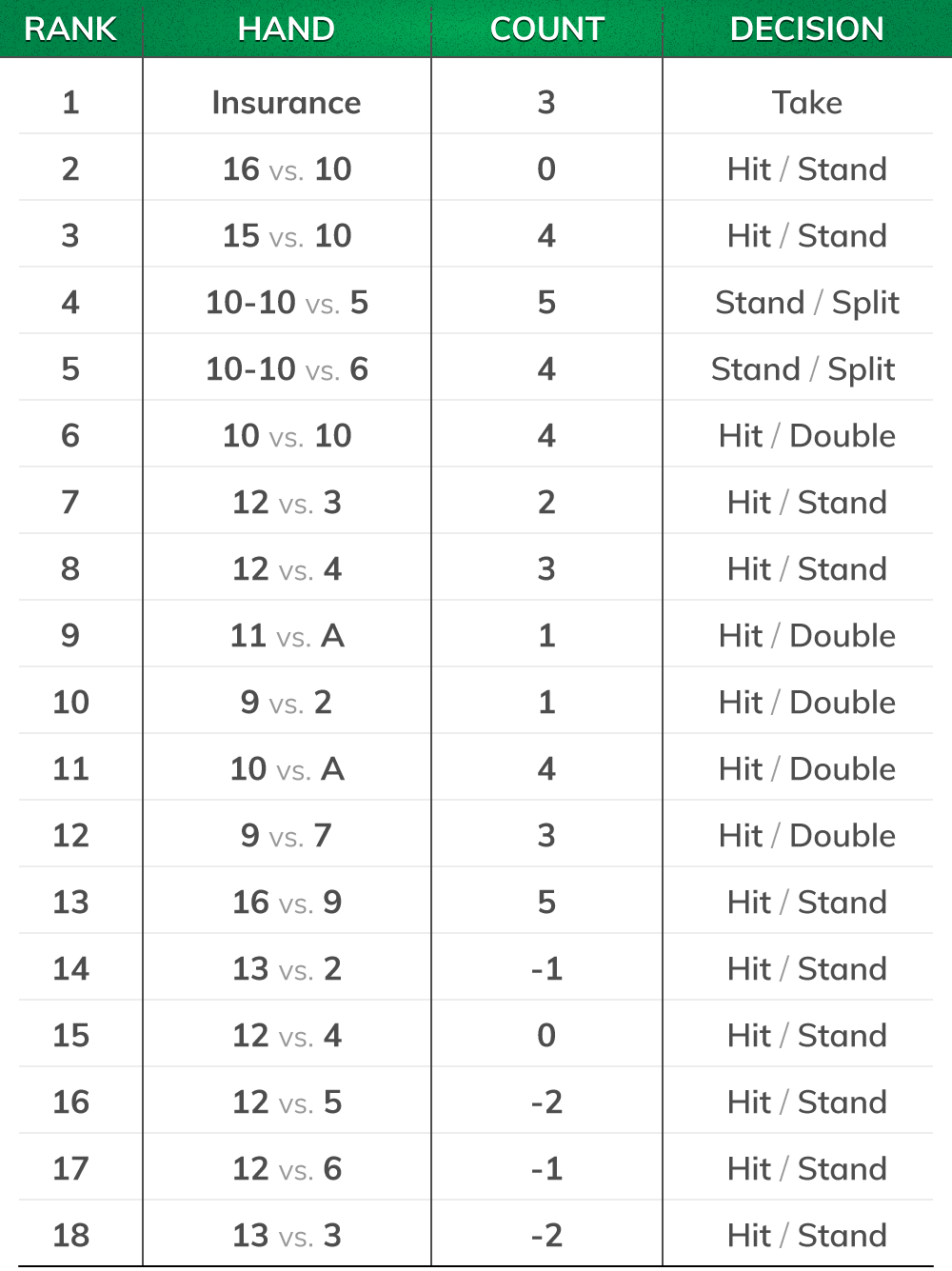 | RANK | HAND | COUNT | DECISION |
|---|---|---|---|
| 1 | Insurance | 3 | Take |
| 2 | 16 vs. 10 | 0 | Hit / Stand |
| 3 | 15 vs. 10 | 4 | Hit / Stand |
| 4 | 10-10 vs. 5 | 5 | Stand / Split |
| 5 | 10-10 vs. 6 | 4 | Stand / Split |
| 6 | 10 vs. 10 | 4 | Hit / Double |
| 7 | 12 vs. 3 | 2 | Hit / Stand |
| 8 | 12 vs. 4 | 3 | Hit / Stand |
| 9 | 11 vs. A | 1 | Hit / Double |
| 10 | 9 vs. 2 | 1 | Hit / Double |
| 11 | 10 vs. A | 4 | Hit / Double |
| 12 | 9 vs. 7 | 3 | Hit / Double |
| 13 | 16 vs. 9 | 5 | Hit / Stand |
| 14 | 13 vs. 2 | -1 | Hit / Stand |
| 15 | 12 vs. 4 | 0 | Hit / Stand |
| 16 | 12 vs. 5 | -2 | Hit / Stand |
| 17 | 12 vs. 6 | -1 | Hit / Stand |
| 18 | 13 vs. 3 | -2 | Hit / Stand |